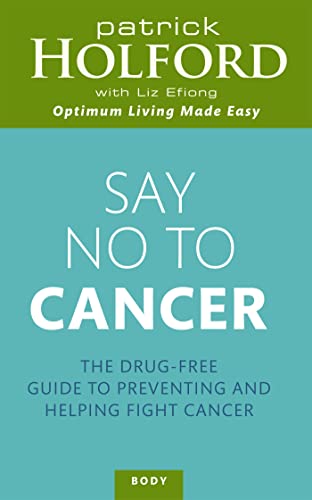 patrick
HOLFORD
with Liz Efiong
Optimum Living Made Easy

SAY
NO TO
CANCER

THE DRUG-FREE GUIDE TO PREVENTING AND HELPING FIGHT CANCER

BODY